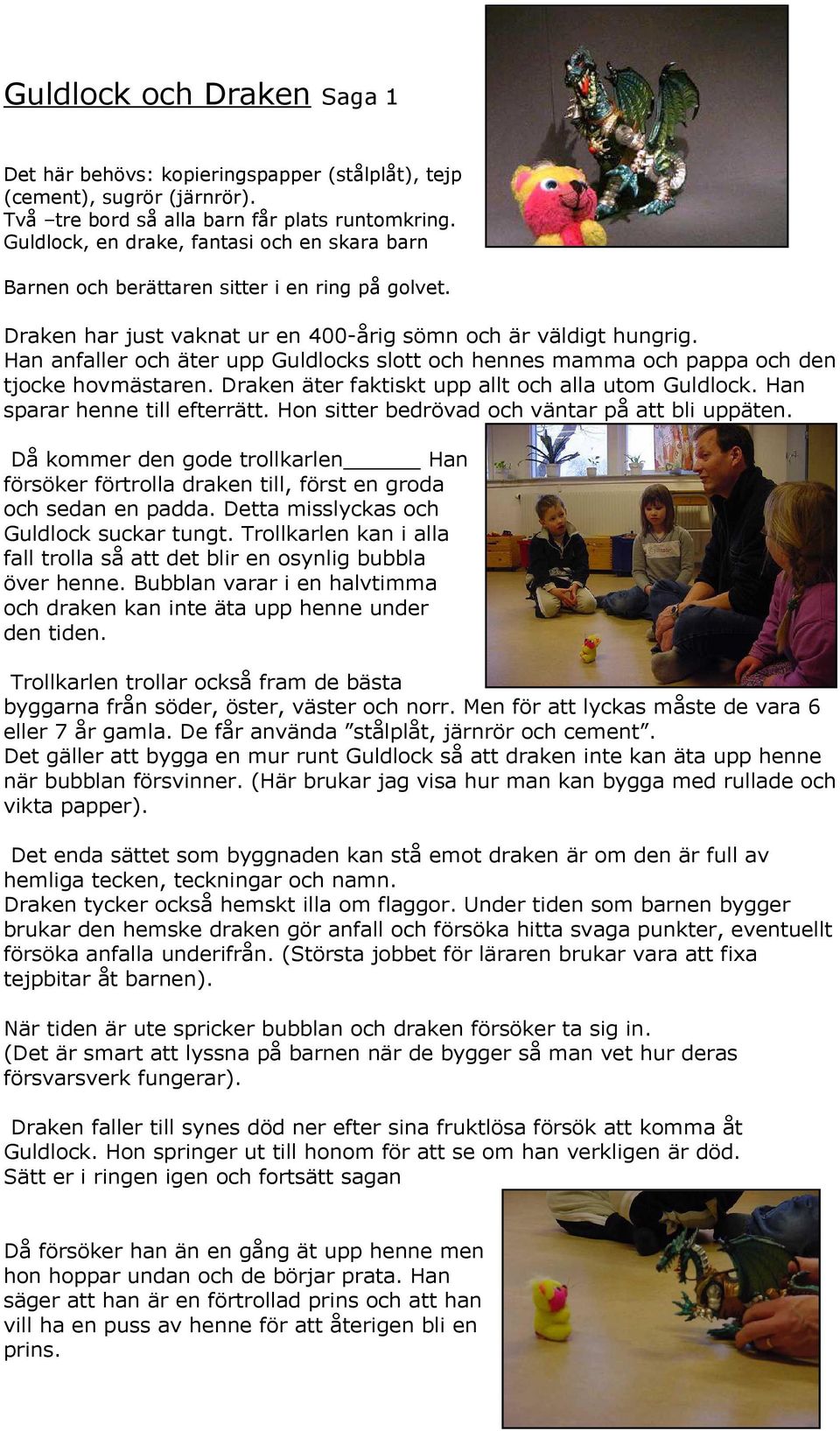 Guldlock och Draken Saga 1

Det här behövs: kopieringspapper (stålplåt), tejp (cement), sugrör (järnrör).
Två –tre bord så alla barn får plats runtomkring.
Guldlock, en drake, fantasi och en skara barn

Barnen och berättaren sitter i en ring på golvet.

Draken har just vaknat ur en 400-årig sömn och är väldigt hungrig. Han anfaller och äter upp Guldlocks slott och hennes mamma och pappa och den tjocke hovmästaren. Draken äter faktiskt upp allt och alla utom Guldlock. Han sparar henne till efterrätt. Hon sitter bedrövad och väntar på att bli uppäten.

Då kommer den gode trollkarlen_____ Han försöker förtrolla draken till, först en groda och sedan en padda. Detta misslyckas och Guldlock suckar tungt. Trollkarlen kan i alla fall trolla så att det blir en osynlig bubbla över henne. Bubblan varar i en halvtimma och draken kan inte äta upp henne under den tiden.

Trollkarlen trollar också fram de bästa byggarna från söder, öster, väster och norr. Men för att lyckas måste de vara 6 eller 7 år gamla. De får använda ”stålplåt, järnrör och cement”.
Det gäller att bygga en mur runt Guldlock så att draken inte kan äta upp henne när bubblan försvinner. (Här brukar jag visa hur man kan bygga med rullade och vikta papper).

Det enda sättet som byggnaden kan stå emot draken är om den är full av hemliga tecken, teckningar och namn.
Draken tycker också hemskt illa om flaggor. Under tiden som barnen bygger brukar den hemske draken gör anfall och försöka hitta svaga punkter, eventuellt försöka anfalla underifrån. (Största jobbet för läraren brukar vara att fixa tejpbitar åt barnen).

När tiden är ute spricker bubblan och draken försöker ta sig in.
(Det är smart att lyssna på barnen när de bygger så man vet hur deras försvarsverk fungerar).

Draken faller till synes död ner efter sina fruktlösa försök att komma åt Guldlock. Hon springer ut till honom för att se om han verkligen är död.
Sätt er i ringen igen och fortsätt sagan

Då försöker han än en gång ät upp henne men hon hoppar undan och de börjar prata. Han säger att han är en förtrollad prins och att han vill ha en puss av henne för att återigen bli en prins.